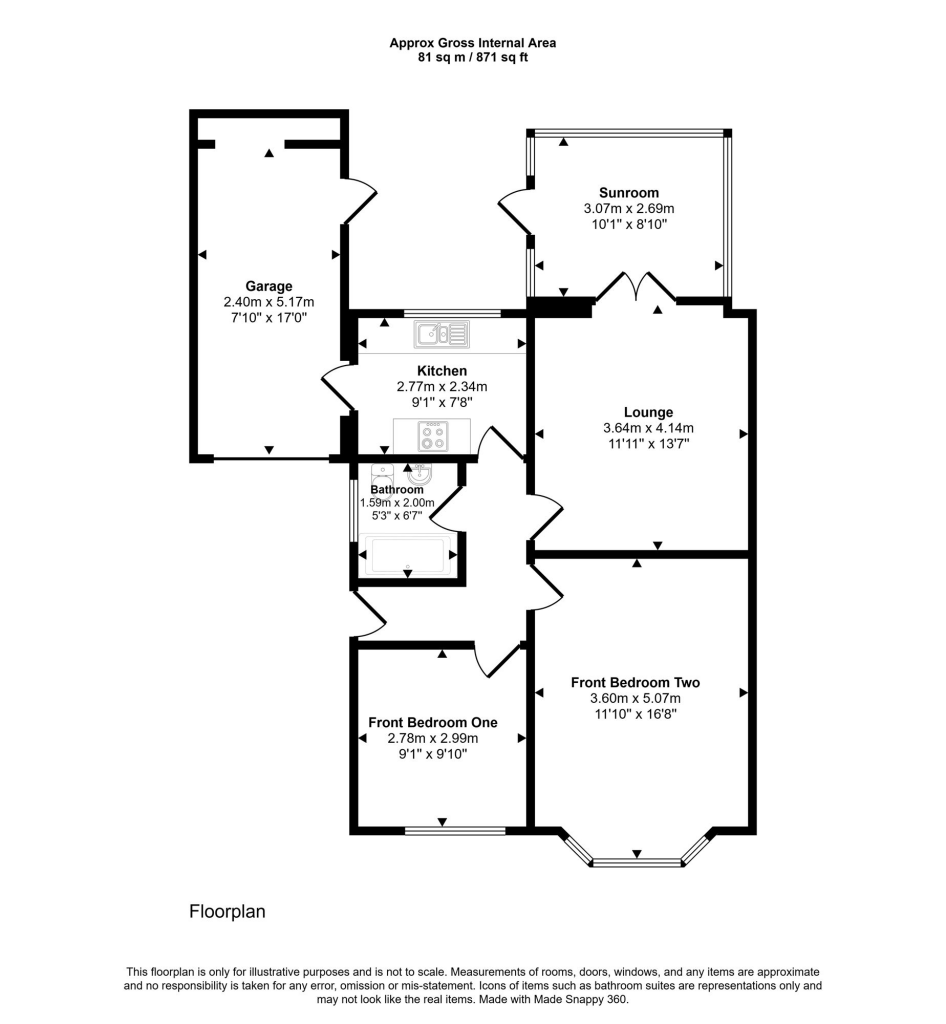 Approx Gross Internal Area
81 sq m / 871 sq ft

Garage
2.40m x 5.17m
7'10" x 17'0"

Sunroom
3.07m x 2.69m
10'1" x 8'10"

Kitchen
2.77m x 2.34m
9'1" x 7'8"

Lounge
3.64m x 4.14m
11'11" x 13'7"

Bathroom
1.59m x 2.00m
5'3" x 6'7"

Front Bedroom Two
3.60m x 5.07m
11'10" x 16'8"

Front Bedroom One
2.78m x 2.99m
9'1" x 9'10"

Floorplan

This floorplan is only for illustrative purposes and is not to scale. Measurements of rooms, doors, windows, and any items are approximate and no responsibility is taken for any error, omission or mis-statement. Icons of items such as bathroom suites are representations only and may not look like the real items. Made with Made Snappy 360.